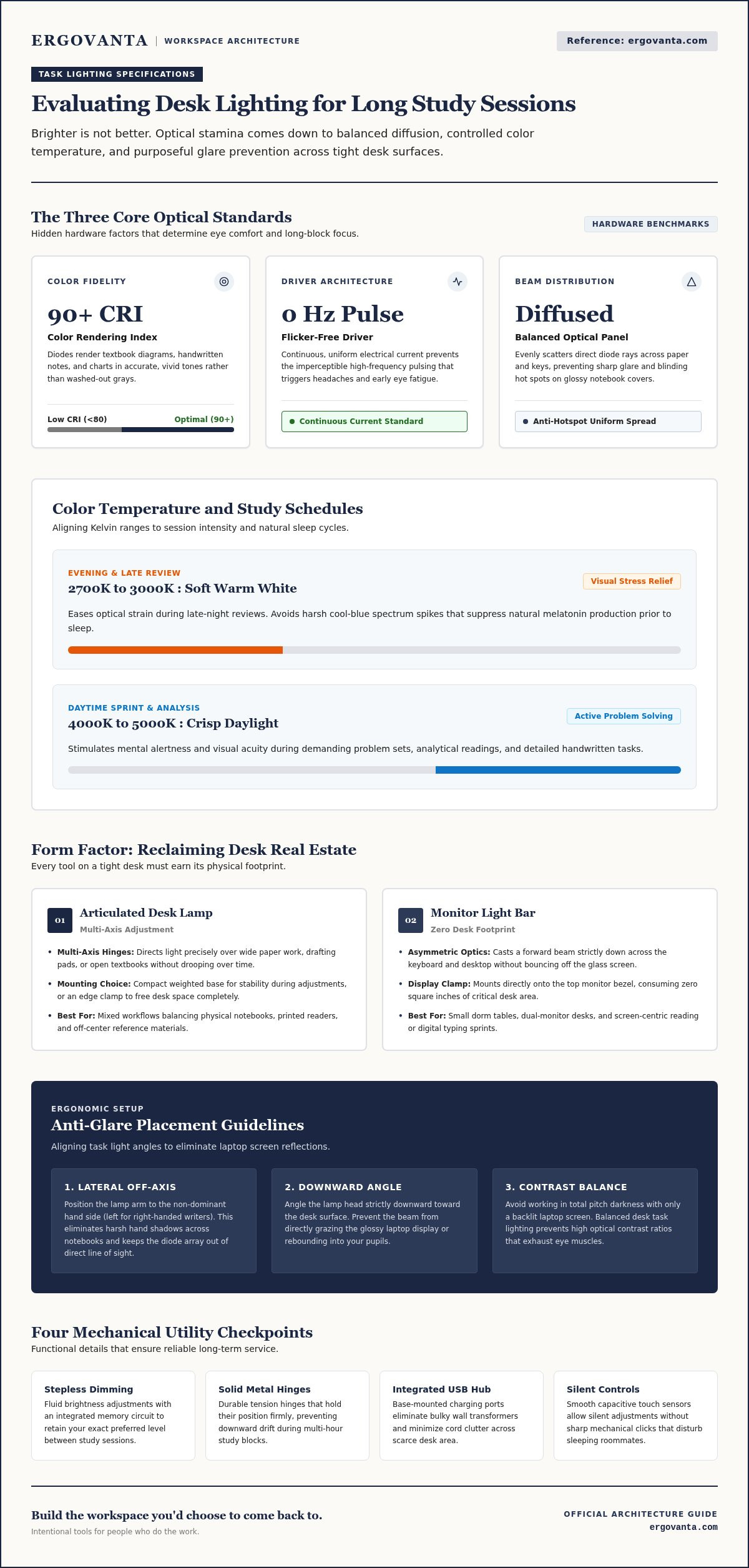 ERGOVANTA | WORKSPACE ARCHITECTURE

Reference: ergovanta.com

TASK LIGHTING SPECIFICATIONS

Evaluating Desk Lighting for Long Study Sessions

Brighter is not better. Optical stamina comes down to balanced diffusion, controlled color temperature, and purposeful glare prevention across tight desk surfaces.

The Three Core Optical Standards

Hidden hardware factors that determine eye comfort and long-block focus.

HARDWARE BENCHMARKS

COLOR FIDELITY

90+ CRI

Color Rendering Index

Diodes render textbook diagrams, handwritten notes, and charts in accurate, vivid tones rather than washed-out grays.

Low CRI (<80)
Optimal (90+)

DRIVER ARCHITECTURE

0 Hz Pulse

Flicker-Free Driver

Continuous, uniform electrical current prevents the imperceptible high-frequency pulsing that triggers headaches and early eye fatigue.

• Continuous Current Standard

BEAM DISTRIBUTION

Diffused

Balanced Optical Panel

Evenly scatters direct diode rays across paper and keys, preventing sharp glare and blinding hot spots on glossy notebook covers.

• Anti-Hotspot Uniform Spread

Color Temperature and Study Schedules

Aligning Kelvin ranges to session intensity and natural sleep cycles.

EVENING & LATE REVIEW

2700K to 3000K : Soft Warm White

Visual Stress Relief

Eases optical strain during late-night reviews. Avoids harsh cool-blue spectrum spikes that suppress natural melatonin production prior to sleep.

DAYTIME SPRINT & ANALYSIS

4000K to 5000K : Crisp Daylight

Active Problem Solving

Stimulates mental alertness and visual acuity during demanding problem sets, analytical readings, and detailed handwritten tasks.

Form Factor: Reclaiming Desk Real Estate

Every tool on a tight desk must earn its physical footprint.

01 Articulated Desk Lamp
Multi-Axis Adjustment

• Multi-Axis Hinges: Directs light precisely over wide paper work, drafting pads, or open textbooks without drooping over time.
• Mounting Choice: Compact weighted base for stability during adjustments, or an edge clamp to free desk space completely.
• Best For: Mixed workflows balancing physical notebooks, printed readers, and off-center reference materials.

02 Monitor Light Bar
Zero Desk Footprint

• Asymmetric Optics: Casts a forward beam strictly down across the keyboard and desktop without bouncing off the glass screen.
• Display Clamp: Mounts directly onto the top monitor bezel, consuming zero square inches of critical desk area.
• Best For: Small dorm tables, dual-monitor desks, and screen-centric reading or digital typing sprints.

ERGONOMIC SETUP

Anti-Glare Placement Guidelines

Aligning task light angles to eliminate laptop screen reflections.

1. LATERAL OFF-AXIS

Position the lamp arm to the non-dominant hand side (left for right-handed writers). This eliminates harsh hand shadows across notebooks and keeps the diode array out of direct line of sight.

2. DOWNWARD ANGLE

Angle the lamp head strictly downward toward the desk surface. Prevent the beam from directly grazing the glossy laptop display or rebounding into your pupils.

3. CONTRAST BALANCE

Avoid working in total pitch darkness with only a backlit laptop screen. Balanced desk task lighting prevents high optical contrast ratios that exhaust eye muscles.

Four Mechanical Utility Checkpoints

Functional details that ensure reliable long-term service.

Stepless Dimming

Fluid brightness adjustments with an integrated memory circuit to retain your exact preferred level between study sessions.

Solid Metal Hinges

Durable tension hinges that hold their position firmly, preventing downward drift during multi-hour study blocks.

Integrated USB Hub

Base-mounted charging ports eliminate bulky wall transformers and minimize cord clutter across scarce desk area.

Silent Controls

Smooth capacitive touch sensors allow silent adjustments without sharp mechanical clicks that disturb sleeping roommates.

Build the workspace you'd choose to come back to.

Intentional tools for people who do the work.

OFFICIAL ARCHITECTURE GUIDE
ergovanta.com